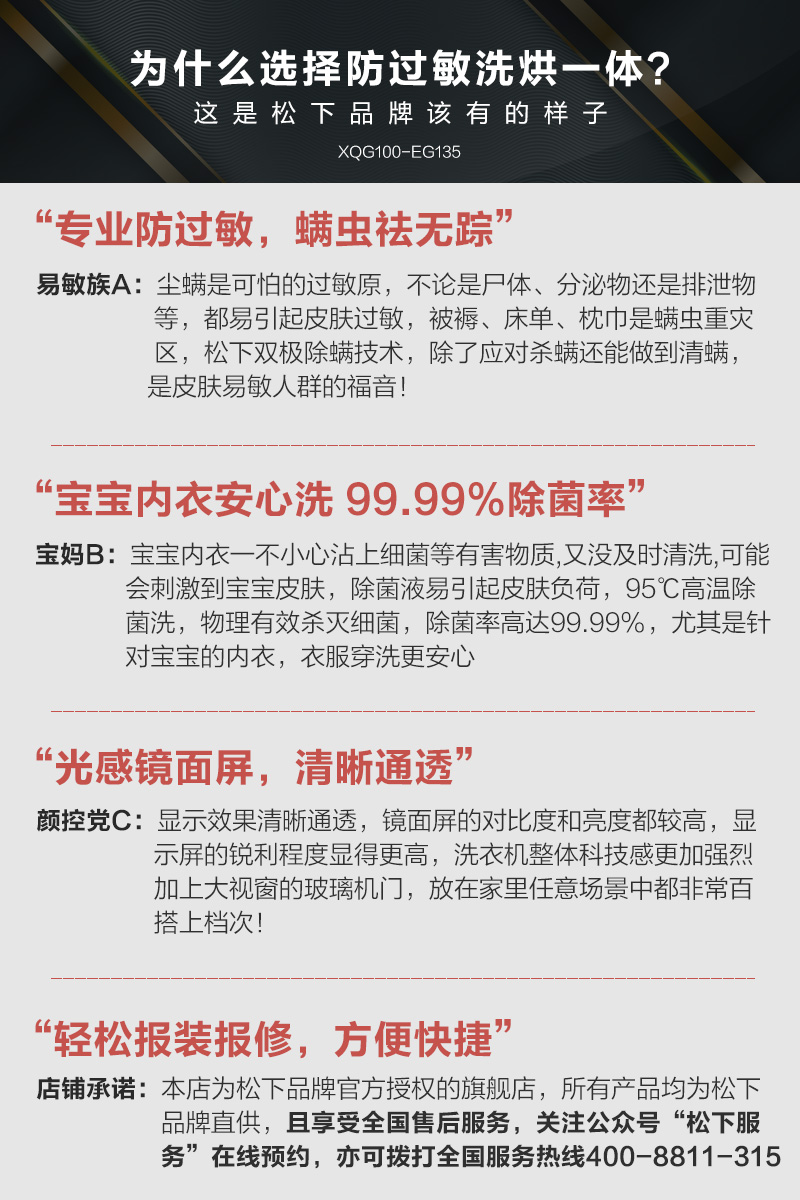 为什么选择防过敏洗烘一体?

这是松下品牌该有的样子

XQG100-EG135

“专业防过敏，螨虫祛无踪”

易敏族A：尘螨是可怕的过敏原，不论是尸体、分泌物还是排泄物等，都易引起皮肤过敏，被褥、床单、枕巾是螨虫重灾区，松下双极除螨技术，除了应对杀螨还能做到清螨，是皮肤易敏人群的福音！

“宝宝内衣安心洗 99.99%除菌率”

宝妈B：宝宝内衣一不小心沾上细菌等有害物质,又没及时清洗,可能会刺激到宝宝皮肤，除菌液易引起皮肤负荷，95℃高温除菌洗，物理有效杀灭细菌，除菌率高达99.99%，尤其是针对宝宝的内衣，衣服穿洗更安心

“光感镜面屏，清晰通透”

颜控党C：显示效果清晰通透，镜面屏的对比度和亮度都较高，显示屏的锐利程度显得更高，洗衣机整体科技感更加强烈加上大视窗的玻璃机门，放在家里任意场景中都非常百搭上档次！

“轻松报装报修，方便快捷”

店铺承诺：本店为松下品牌官方授权的旗舰店，所有产品均为松下品牌直供，且享受全国售后服务，关注公众号“松下服务”在线预约，亦可拨打全国服务热线400-8811-315